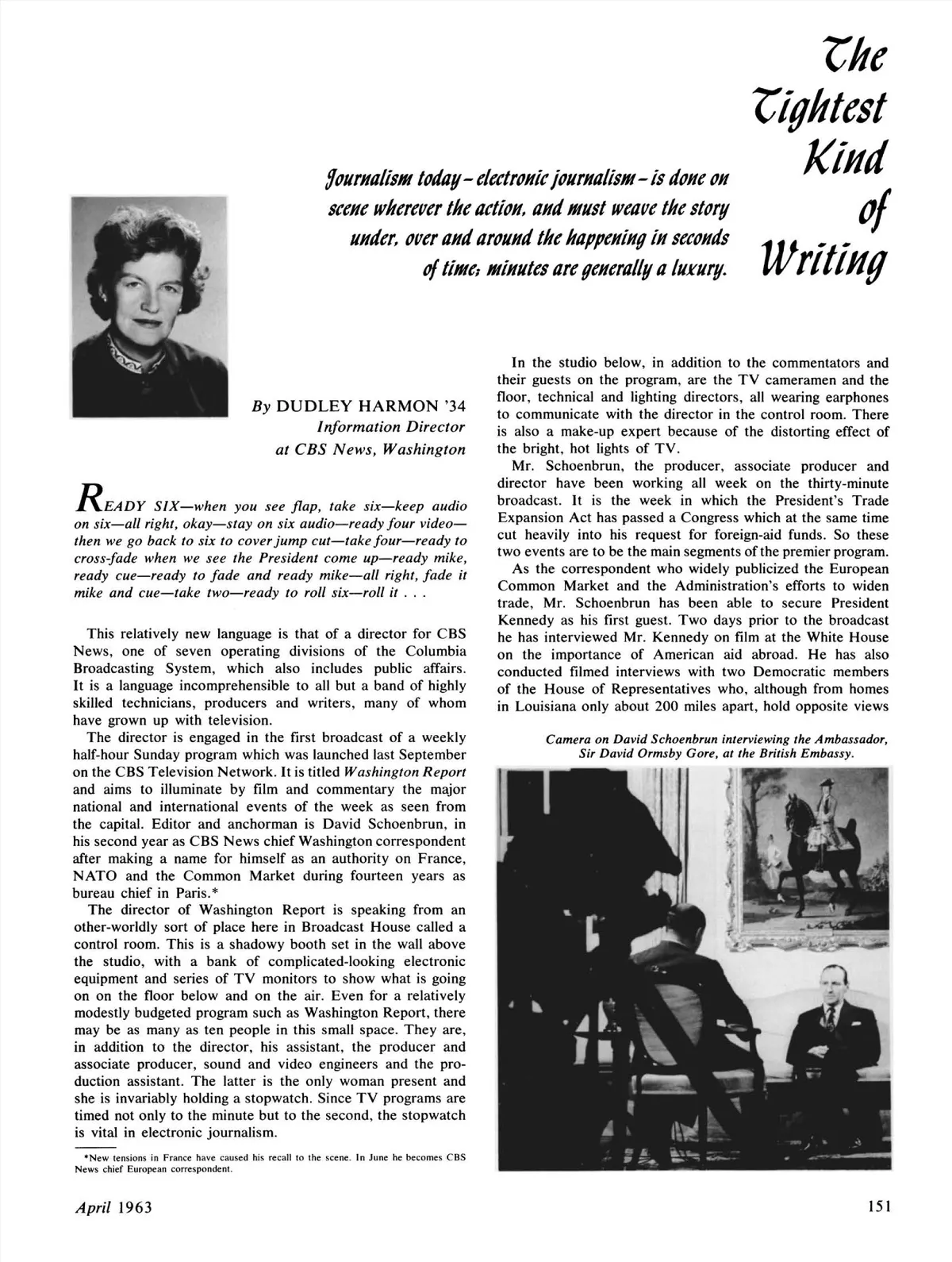 The Tightest Kind of Writing

Journalism today – electronic journalism – is done on scene wherever the action, and must weave the story under, over and around the happening in seconds of time; minutes are generally a luxury.

By DUDLEY HARMON '34
Information Director
at CBS News, Washington

READY SIX—when you see flap, take six—keep audio on six—all right, okay—stay on six audio—ready four video—then we go back to six to cover jump cut—take four—ready to cross-fade when we see the President come up—ready mike, ready cue—ready to fade and ready mike—all right, fade it mike and cue—take two—ready to roll six—roll it . . .

This relatively new language is that of a director for CBS News, one of seven operating divisions of the Columbia Broadcasting System, which also includes public affairs. It is a language incomprehensible to all but a band of highly skilled technicians, producers and writers, many of whom have grown up with television.

The director is engaged in the first broadcast of a weekly half-hour Sunday program which was launched last September on the CBS Television Network. It is titled Washington Report and aims to illuminate by film and commentary the major national and international events of the week as seen from the capital. Editor and anchorman is David Schoenbrun, in his second year as CBS News chief Washington correspondent after making a name for himself as an authority on France, NATO and the Common Market during fourteen years as bureau chief in Paris.*

The director of Washington Report is speaking from an other-worldly sort of place here in Broadcast House called a control room. This is a shadowy booth set in the wall above the studio, with a bank of complicated-looking electronic equipment and series of TV monitors to show what is going on on the floor below and on the air. Even for a relatively modestly budgeted program such as Washington Report, there may be as many as ten people in this small space. They are, in addition to the director, his assistant, the producer and associate producer, sound and video engineers and the production assistant. The latter is the only woman present and she is invariably holding a stopwatch. Since TV programs are timed not only to the minute but to the second, the stopwatch is vital in electronic journalism.

*New tensions in France have caused his recall to the scene. In June he becomes CBS News chief European correspondent.

In the studio below, in addition to the commentators and their guests on the program, are the TV cameramen and the floor, technical and lighting directors, all wearing earphones to communicate with the director in the control room. There is also a make-up expert because of the distorting effect of the bright, hot lights of TV.

Mr. Schoenbrun, the producer, associate producer and director have been working all week on the thirty-minute broadcast. It is the week in which the President's Trade Expansion Act has passed a Congress which at the same time cut heavily into his request for foreign-aid funds. So these two events are to be the main segments of the premier program.

As the correspondent who widely publicized the European Common Market and the Administration's efforts to widen trade, Mr. Schoenbrun has been able to secure President Kennedy as his first guest. Two days prior to the broadcast he has interviewed Mr. Kennedy on film at the White House on the importance of American aid abroad. He has also conducted filmed interviews with two Democratic members of the House of Representatives who, although from homes in Louisiana only about 200 miles apart, hold opposite views

Camera on David Schoenbrun interviewing the Ambassador, Sir David Ormsby Gore, at the British Embassy.

April 1963

151